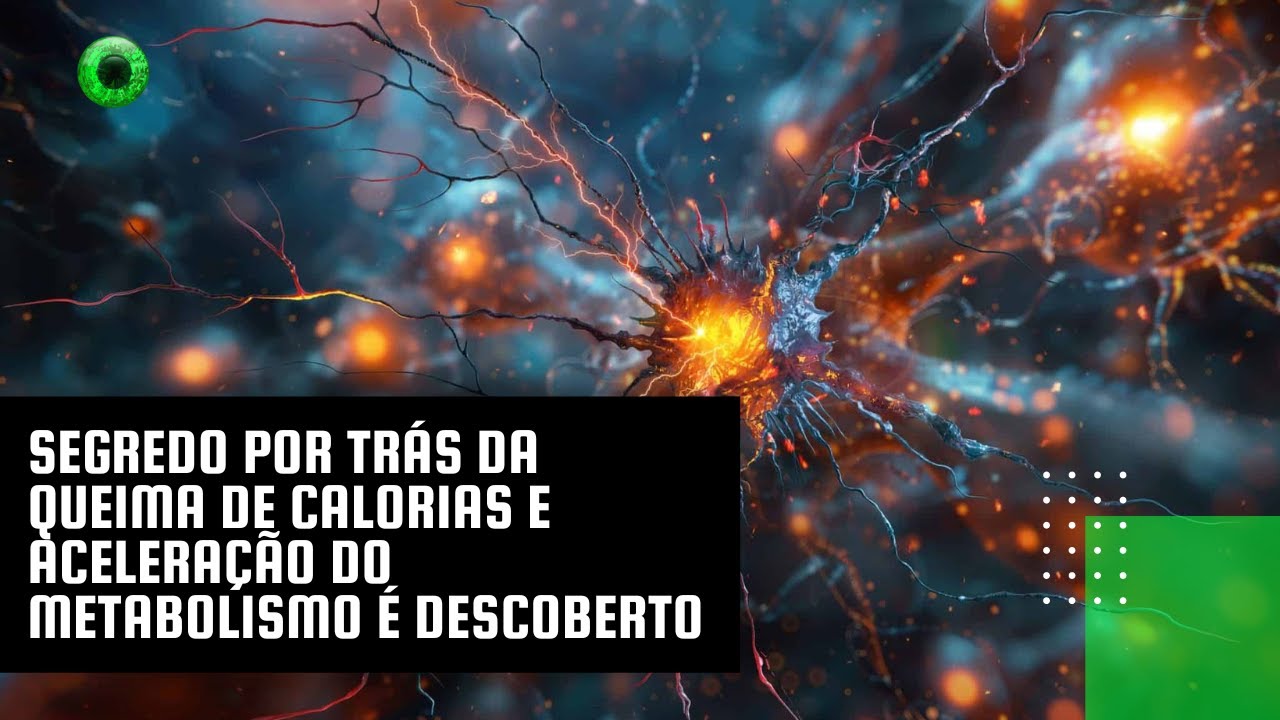 SEGREDO POR TRÁS DA QUEIMA DE CALORIAS E ACELERAÇÃO DO METABOLISMO É DESCOBERTO